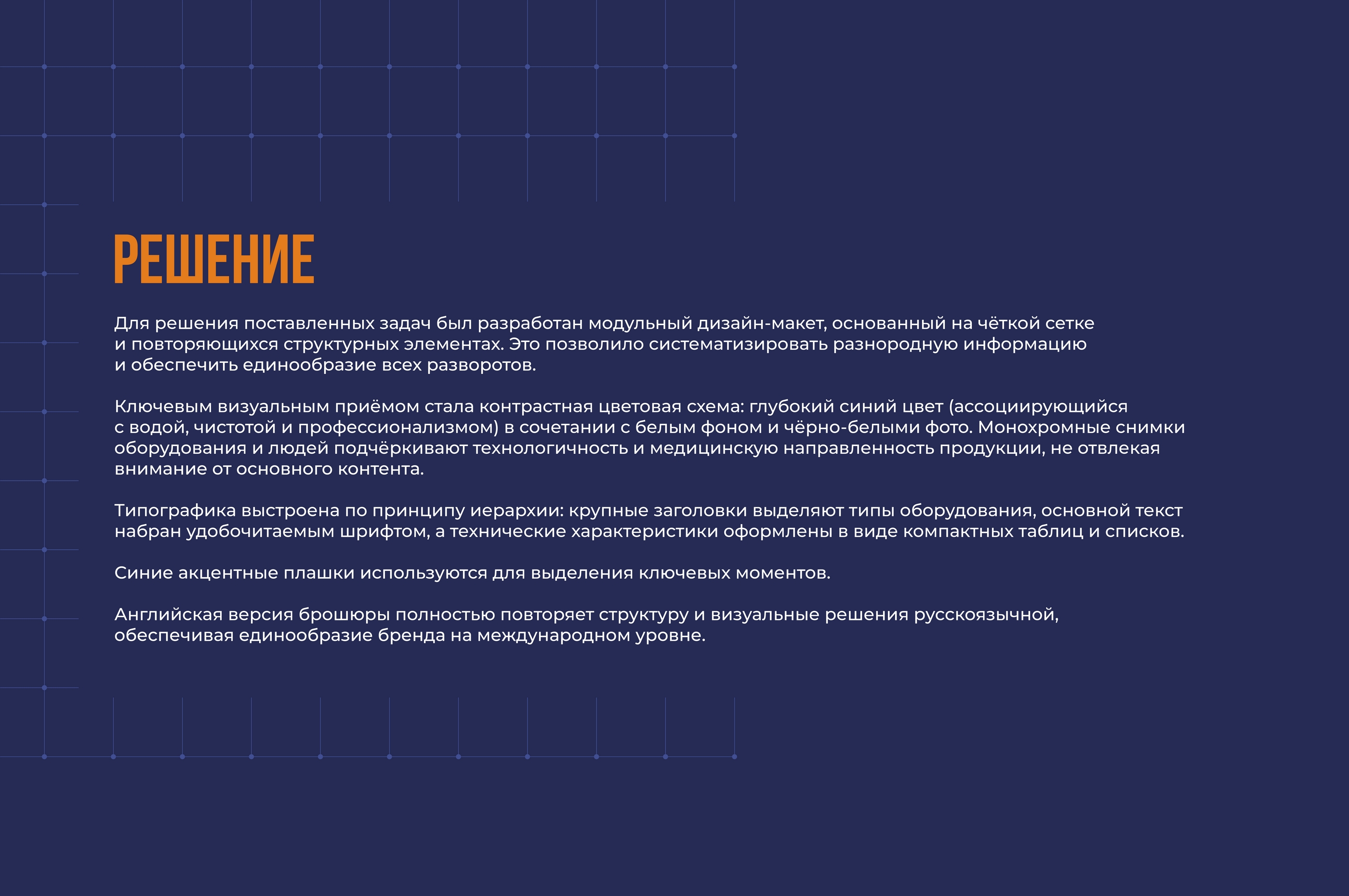 РЕШЕНИЕ

Для решения поставленных задач был разработан модульный дизайн-макет, основанный на чёткой сетке и повторяющихся структурных элементах. Это позволило систематизировать разнородную информацию и обеспечить единообразие всех разворотов.

Ключевым визуальным приёмом стала контрастная цветовая схема: глубокий синий цвет (ассоциирующийся с водой, чистотой и профессионализмом) в сочетании с белым фоном и чёрно-белыми фото. Монохромные снимки оборудования и людей подчёркивают технологичность и медицинскую направленность продукции, не отвлекая внимание от основного контента.

Типографика выстроена по принципу иерархии: крупные заголовки выделяют типы оборудования, основной текст набран удобочитаемым шрифтом, а технические характеристики оформлены в виде компактных таблиц и списков.

Синие акцентные плашки используются для выделения ключевых моментов.

Английская версия брошюры полностью повторяет структуру и визуальные решения русскоязычной, обеспечивая единообразие бренда на международном уровне.